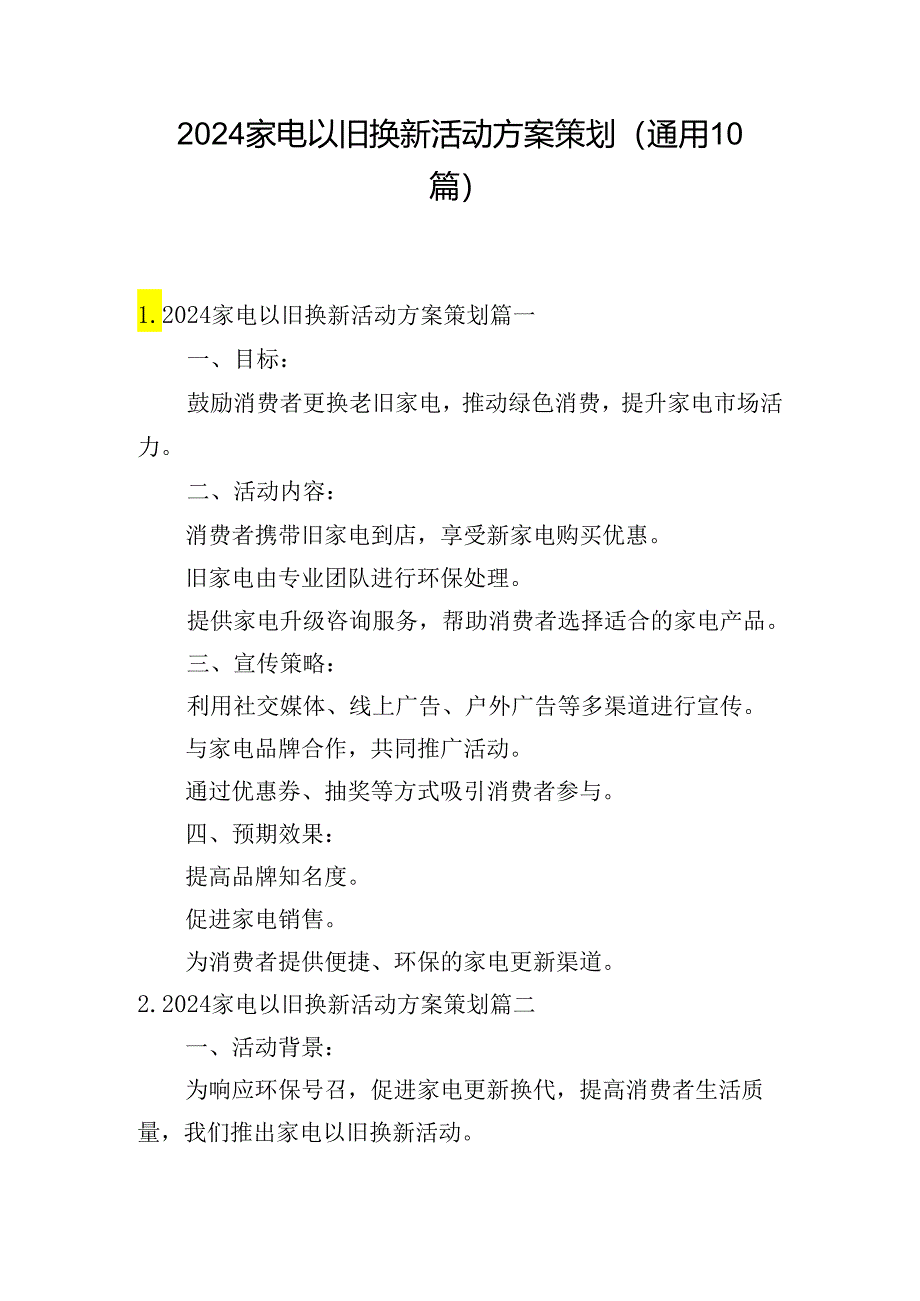 2024家电以旧换新活动方案策划（通用10篇）

1.2024家电以旧换新活动方案策划篇一

一、目标：

鼓励消费者更换老旧家电，推动绿色消费，提升家电市场活力。

二、活动内容：

消费者携带旧家电到店，享受新家电购买优惠。

旧家电由专业团队进行环保处理。

提供家电升级咨询服务，帮助消费者选择适合的家电产品。

三、宣传策略：

利用社交媒体、线上广告、户外广告等多渠道进行宣传。

与家电品牌合作，共同推广活动。

通过优惠券、抽奖等方式吸引消费者参与。

四、预期效果：

提高品牌知名度。

促进家电销售。

为消费者提供便捷、环保的家电更新渠道。

2.2024家电以旧换新活动方案策划篇二

一、活动背景：

为响应环保号召，促进家电更新换代，提高消费者生活质量，我们推出家电以旧换新活动。